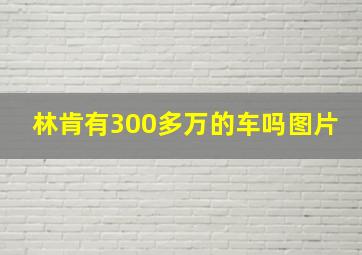 林肯有300多万的车吗图片